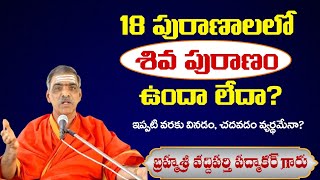 18 పురాణాలలో
శివ పురాణం
ఉందా లేదా?
ఇప్పటి వరకు వినడం, చదవడం వ్యర్థమేనా?
బ్రహ్మశ్రీ వద్దిపర్తి పద్మాకర్ గారు